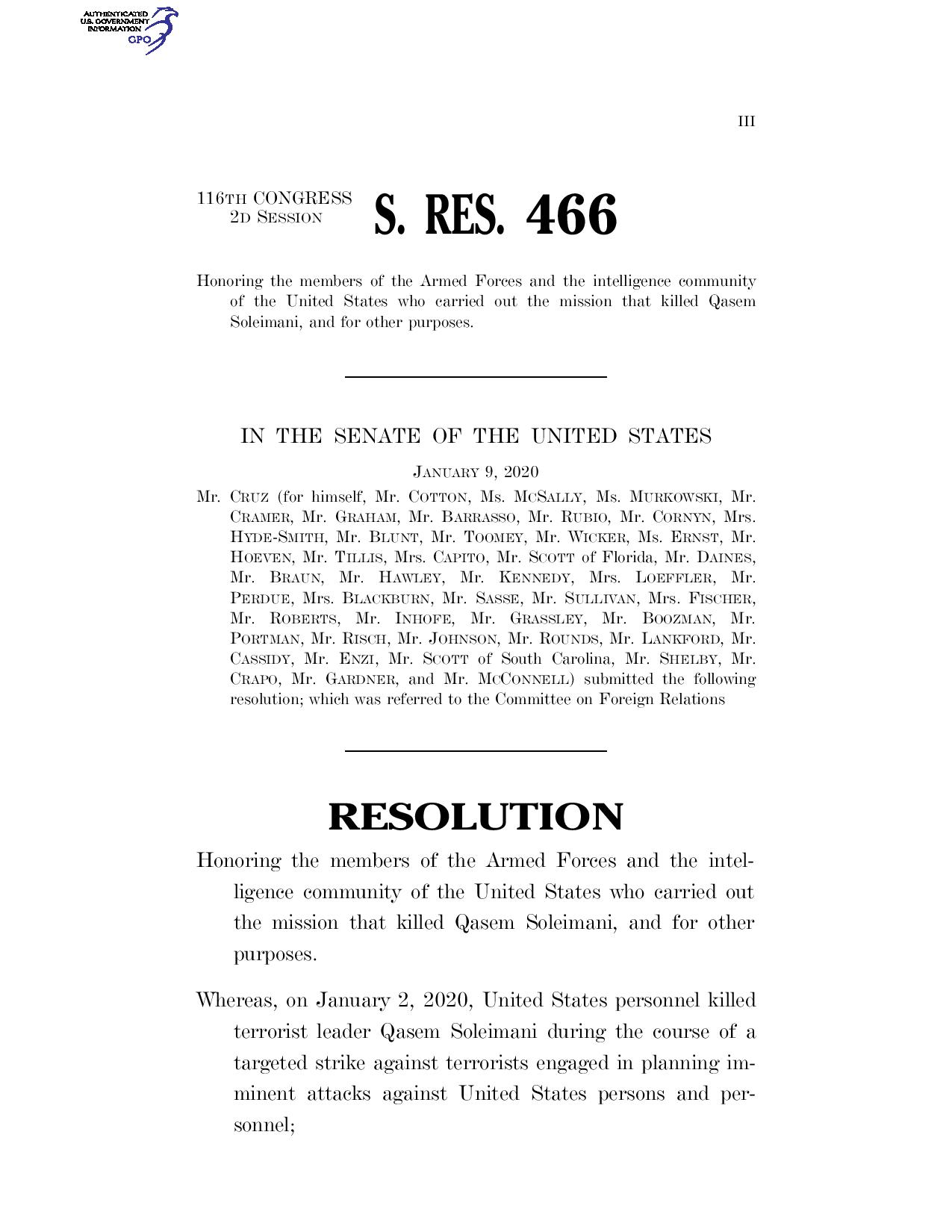 AUTHENTICATED U.S. GOVERNMENT INFORMATION GPO

III

116TH CONGRESS 2D SESSION S. RES. 466

Honoring the members of the Armed Forces and the intelligence community of the United States who carried out the mission that killed Qasem Soleimani, and for other purposes.

IN THE SENATE OF THE UNITED STATES

JANUARY 9, 2020

Mr. CRUZ (for himself, Mr. COTTON, Ms. MCSALLY, Ms. MURKOWSKI, Mr. CRAMER, Mr. GRAHAM, Mr. BARRASSO, Mr. RUBIO, Mr. CORNYN, Mrs. HYDE-SMITH, Mr. BLUNT, Mr. TOOMEY, Mr. WICKER, Ms. ERNST, Mr. HOEVEN, Mr. TILLIS, Mrs. CAPITO, Mr. SCOTT of Florida, Mr. DAINES, Mr. BRAUN, Mr. HAWLEY, Mr. KENNEDY, Mrs. LOEFFLER, Mr. PERDUE, Mrs. BLACKBURN, Mr. SASSE, Mr. SULLIVAN, Mrs. FISCHER, Mr. ROBERTS, Mr. INHOFE, Mr. GRASSLEY, Mr. BOOZMAN, Mr. PORTMAN, Mr. RISCH, Mr. JOHNSON, Mr. ROUNDS, Mr. LANKFORD, Mr. CASSIDY, Mr. ENZI, Mr. SCOTT of South Carolina, Mr. SHELBY, Mr. CRAPO, Mr. GARDNER, and Mr. MCCONNELL) submitted the following resolution; which was referred to the Committee on Foreign Relations

RESOLUTION

Honoring the members of the Armed Forces and the intelligence community of the United States who carried out the mission that killed Qasem Soleimani, and for other purposes.

Whereas, on January 2, 2020, United States personnel killed terrorist leader Qasem Soleimani during the course of a targeted strike against terrorists engaged in planning imminent attacks against United States persons and personnel;